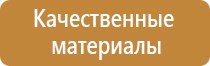 Качественные материалы